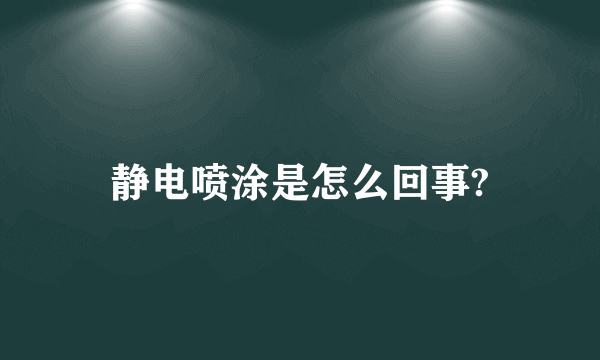 静电喷涂是怎么回事?